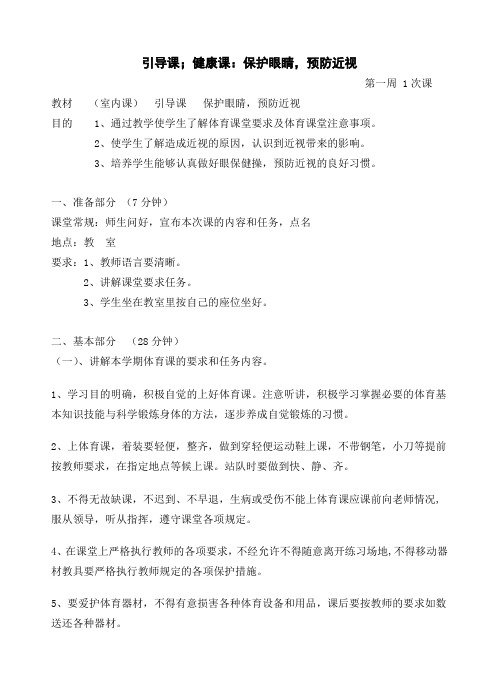 引导课；健康课：保护眼睛，预防近视

第一周 1次课

教材 （室内课） 引导课 保护眼睛，预防近视

目的 1、通过教学使学生了解体育课堂要求及体育课堂注意事项。

2、使学生了解造成近视的原因，认识到近视带来的影响。

3、培养学生能够认真做好眼保健操，预防近视的良好习惯。

一、准备部分 （7分钟）

课堂常规：师生问好，宣布本次课的内容和任务，点名

地点：教 室

要求：1、教师语言要清晰。

2、讲解课堂要求任务。

3、学生坐在教室里按自己的座位坐好。

二、基本部分 （28分钟）

（一）、讲解本学期体育课的要求和任务内容。

1、学习目的明确，积极自觉的上好体育课。注意听讲，积极学习掌握必要的体育基本知识技能与科学锻炼身体的方法，逐步养成自觉锻炼的习惯。

2、上体育课，着装要轻便，整齐，做到穿轻便运动鞋上课，不带钢笔，小刀等提前按教师要求，在指定地点等候上课。站队时要做到快、静、齐。

3、不得无故缺课，不迟到、不早退，生病或受伤不能上体育课应课前向老师情况，服从领导，听从指挥，遵守课堂各项规定。

4、在课堂上严格执行教师的各项要求，不经允许不得随意离开练习场地，不得移动器材教具要严格执行教师规定的各项保护措施。

5、要爱护体育器材，不得有意损害各种体育设备和用品，课后要按教师的要求如数送还各种器材。